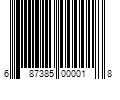 6 87385 00001 8